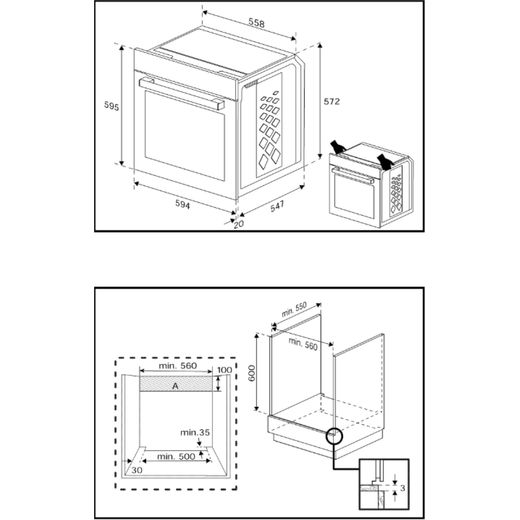 558
595
572
594
547
20

min. 550
min. 560
600
min. 560
100
A
min.35
min. 500
30
3